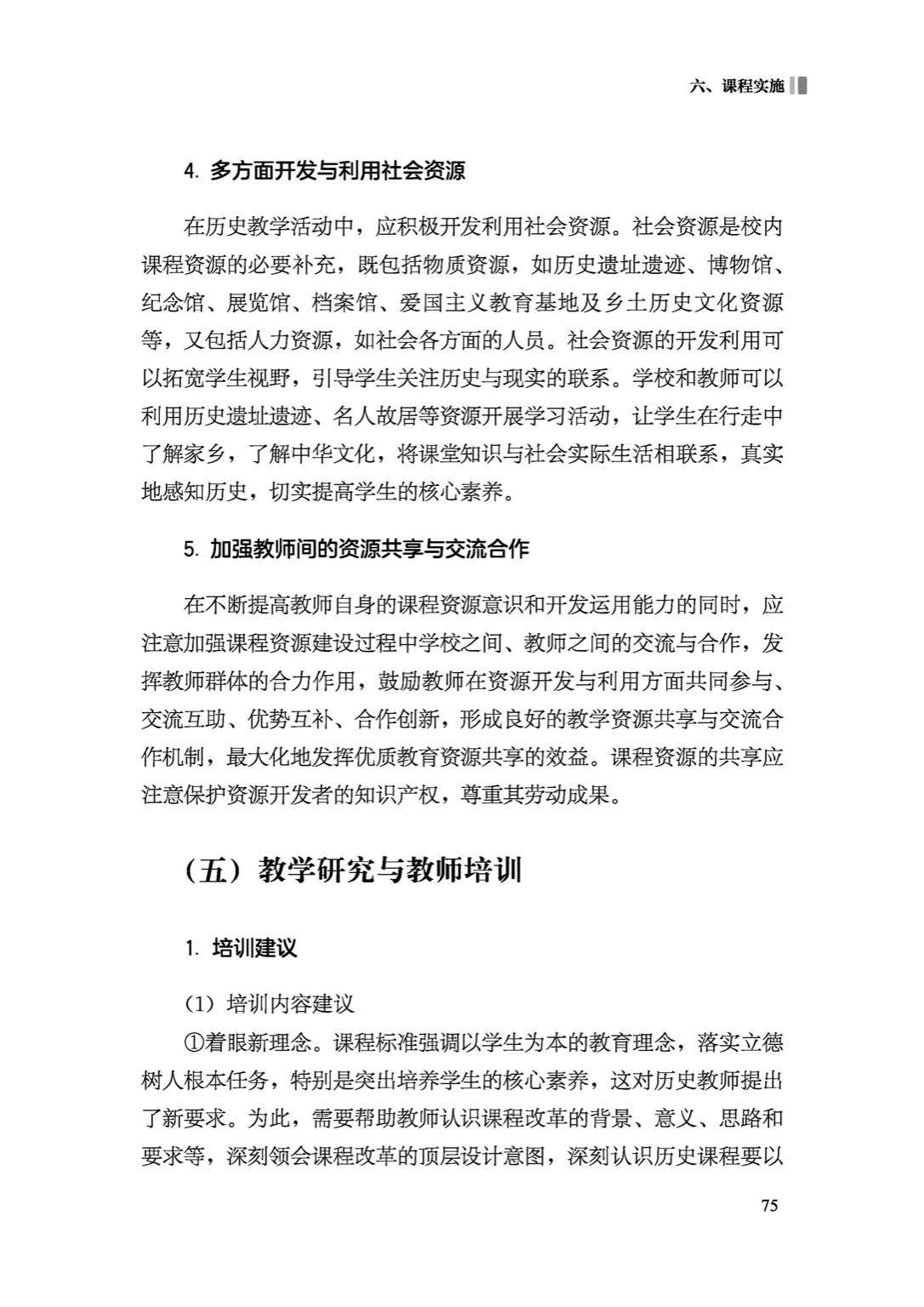 六、课程实施

4. 多方面开发与利用社会资源

在历史教学活动中，应积极开发利用社会资源。社会资源是校内课程资源的必要补充，既包括物质资源，如历史遗址遗迹、博物馆、纪念馆、展览馆、档案馆、爱国主义教育基地及乡土历史文化资源等，又包括人力资源，如社会各方面的人员。社会资源的开发利用可以拓宽学生视野，引导学生关注历史与现实的联系。学校和教师可以利用历史遗址遗迹、名人故居等资源开展学习活动，让学生在行走中了解家乡，了解中华文化，将课堂知识与社会实际生活相联系，真实地感知历史，切实提高学生的核心素养。

5. 加强教师间的资源共享与交流合作

在不断提高教师自身的课程资源意识和开发运用能力的同时，应注意加强课程资源建设过程中学校之间、教师之间的交流与合作，发挥教师群体的合力作用，鼓励教师在资源开发与利用方面共同参与、交流互助、优势互补、合作创新，形成良好的教学资源共享与交流合作机制，最大化地发挥优质教育资源共享的效益。课程资源的共享应注意保护资源开发者的知识产权，尊重其劳动成果。

（五）教学研究与教师培训

1. 培训建议

（1）培训内容建议

①着眼新理念。课程标准强调以学生为本的教育理念，落实立德树人根本任务，特别是突出培养学生的核心素养，这对历史教师提出了新要求。为此，需要帮助教师认识课程改革的背景、意义、思路和要求等，深刻领会课程改革的顶层设计意图，深刻认识历史课程要以

75